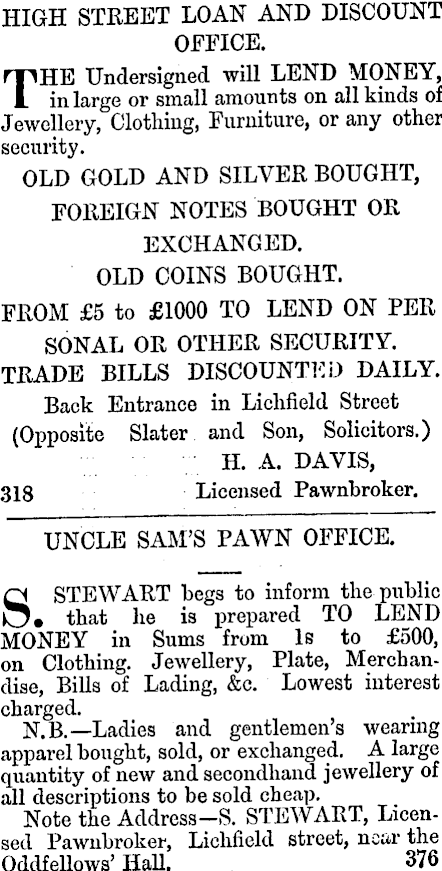 HIGH STREET LOAN AND DISCOUNT OFFICE.

THE Undersigned will LEND MONEY, in large or small amounts on all kinds of Jewellery, Clothing, Furniture, or any other security.

OLD GOLD AND SILVER BOUGHT,

FOREIGN NOTES BOUGHT OR EXCHANGED.

OLD COINS BOUGHT.

FROM £5 to £1000 TO LEND ON PERSONAL OR OTHER SECURITY.

TRADE BILLS DISCOUNTED DAILY.

Back Entrance in Lichfield Street
(Opposite Slater and Son, Solicitors.)

H. A. DAVIS,
318 Licensed Pawnbroker.

UNCLE SAM'S PAWN OFFICE.

S. STEWART begs to inform the public that he is prepared TO LEND MONEY in Sums from 1s to £500, on Clothing. Jewellery, Plate, Merchandise, Bills of Lading, &c. Lowest interest charged.

N.B.—Ladies and gentlemen's wearing apparel bought, sold, or exchanged. A large quantity of new and secondhand jewellery of all descriptions to be sold cheap.

Note the Address—S. STEWART, Licensed Pawnbroker, Lichfield street, near the Oddfellows' Hall. 376